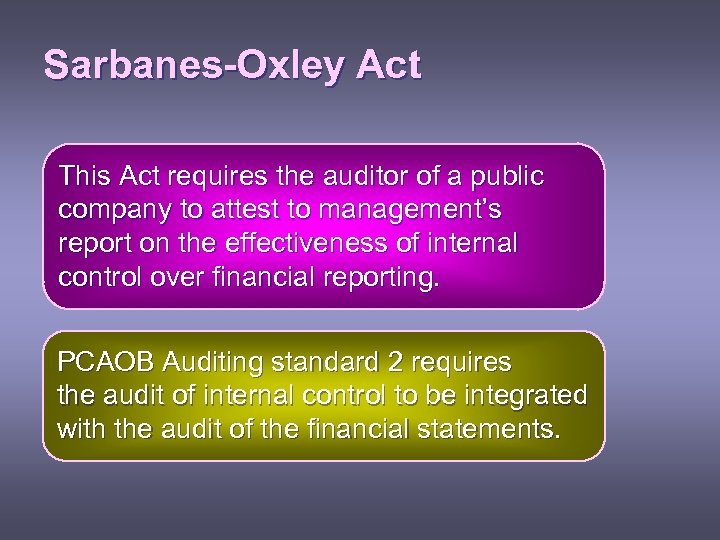 Sarbanes-Oxley Act

This Act requires the auditor of a public company to attest to management's report on the effectiveness of internal control over financial reporting.

PCAOB Auditing standard 2 requires the audit of internal control to be integrated with the audit of the financial statements.